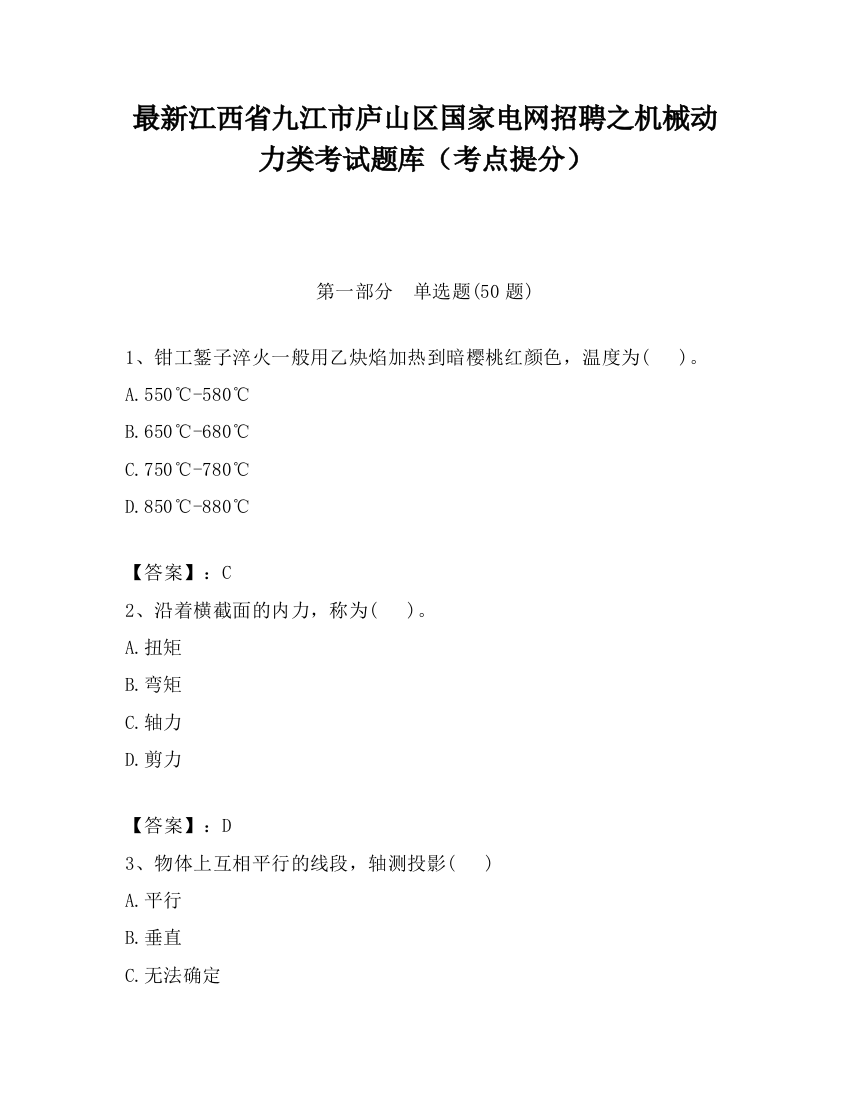 最新江西省九江市庐山区国家电网招聘之机械动力类考试题库（考点提分）

第一部分　单选题(50 题)

1、钳工錾子淬火一般用乙炔焰加热到暗樱桃红颜色，温度为(　　)。

A.550℃-580℃

B.650℃-680℃

C.750℃-780℃

D.850℃-880℃

【答案】：C

2、沿着横截面的内力，称为(　　)。

A.扭矩

B.弯矩

C.轴力

D.剪力

【答案】：D

3、物体上互相平行的线段，轴测投影(　　)

A.平行

B.垂直

C.无法确定